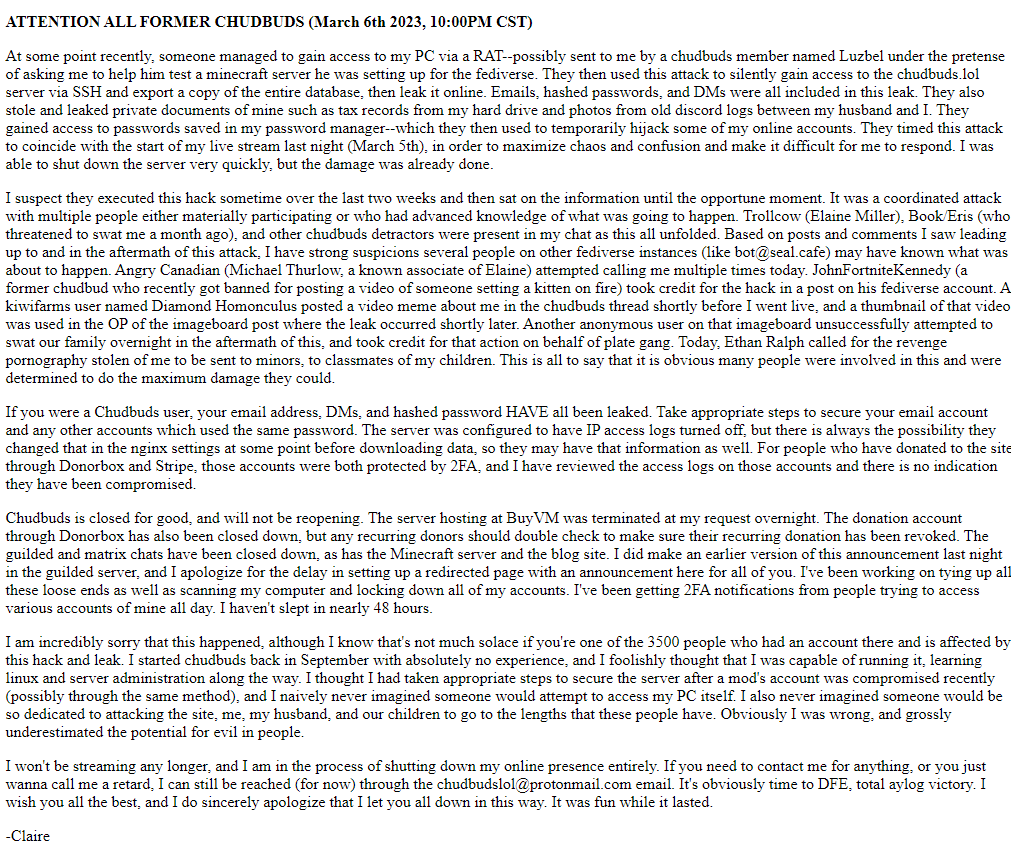 ATTENTION ALL FORMER CHUDBUDS (March 6th 2023, 10:00PM CST)

At some point recently, someone managed to gain access to my PC via a RAT--possibly sent to me by a chudbuds member named Luzbel under the pretense of asking me to help him test a minecraft server he was setting up for the fediverse. They then used this attack to silently gain access to the chudbuds.lol server via SSH and export a copy of the entire database, then leak it online. Emails, hashed passwords, and DMs were all included in this leak. They also stole and leaked private documents of mine such as tax records from my hard drive and photos from old discord logs between my husband and I. They gained access to passwords saved in my password manager--which they then used to temporarily hijack some of my online accounts. They timed this attack to coincide with the start of my live stream last night (March 5th), in order to maximize chaos and confusion and make it difficult for me to respond. I was able to shut down the server very quickly, but the damage was already done.

I suspect they executed this hack sometime over the last two weeks and then sat on the information until the opportune moment. It was a coordinated attack with multiple people either materially participating or who had advanced knowledge of what was going to happen. Trollcow (Elaine Miller), Book/Eris (who threatened to swat me a month ago), and other chudbuds detractors were present in my chat as this all unfolded. Based on posts and comments I saw leading up to and in the aftermath of this attack, I have strong suspicions several people on other fediverse instances (like bot@seal.cafe) may have known what was about to happen. Angry Canadian (Michael Thurlow, a known associate of Elaine) attempted calling me multiple times today. JohnFortniteKennedy (a former chudbud who recently got banned for posting a video of someone setting a kitten on fire) took credit for the hack in a post on his fediverse account. A kiwifarms user named Diamond Homonculus posted a video meme about me in the chudbuds thread shortly before I went live, and a thumbnail of that video was used in the OP of the imageboard post where the leak occurred shortly later. Another anonymous user on that imageboard unsuccessfully attempted to swat our family overnight in the aftermath of this, and took credit for that action on behalf of plate gang. Today, Ethan Ralph called for the revenge pornography stolen of me to be sent to minors, to classmates of my children. This is all to say that it is obvious many people were involved in this and were determined to do the maximum damage they could.

If you were a Chudbuds user, your email address, DMs, and hashed password HAVE all been leaked. Take appropriate steps to secure your email account and any other accounts which used the same password. The server was configured to have IP access logs turned off, but there is always the possibility they changed that in the nginx settings at some point before downloading data, so they may have that information as well. For people who have donated to the site through Donorbox and Stripe, those accounts were both protected by 2FA, and I have reviewed the access logs on those accounts and there is no indication they have been compromised.

Chudbuds is closed for good, and will not be reopening. The server hosting at BuyVM was terminated at my request overnight. The donation account through Donorbox has also been closed down, but any recurring donors should double check to make sure their recurring donation has been revoked. The guilded and matrix chats have been closed down, as has the Minecraft server and the blog site. I did make an earlier version of this announcement last night in the guilded server, and I apologize for the delay in setting up a redirected page with an announcement here for all of you. I've been working on tying up all these loose ends as well as scanning my computer and locking down all of my accounts. I've been getting 2FA notifications from people trying to access various accounts of mine all day. I haven't slept in nearly 48 hours.

I am incredibly sorry that this happened, although I know that's not much solace if you're one of the 3500 people who had an account there and is affected by this hack and leak. I started chudbuds back in September with absolutely no experience, and I foolishly thought that I was capable of running it, learning linux and server administration along the way. I thought I had taken appropriate steps to secure the server after a mod's account was compromised recently (possibly through the same method), and I naively never imagined someone would attempt to access my PC itself. I also never imagined someone would be so dedicated to attacking the site, me, my husband, and our children to go to the lengths that these people have. Obviously I was wrong, and grossly underestimated the potential for evil in people.

I won't be streaming any longer, and I am in the process of shutting down my online presence entirely. If you need to contact me for anything, or you just wanna call me a retard, I can still be reached (for now) through the chudbudslol@protonmail.com email. It's obviously time to DFE, total aylog victory. I wish you all the best, and I do sincerely apologize that I let you all down in this way. It was fun while it lasted.

-Claire